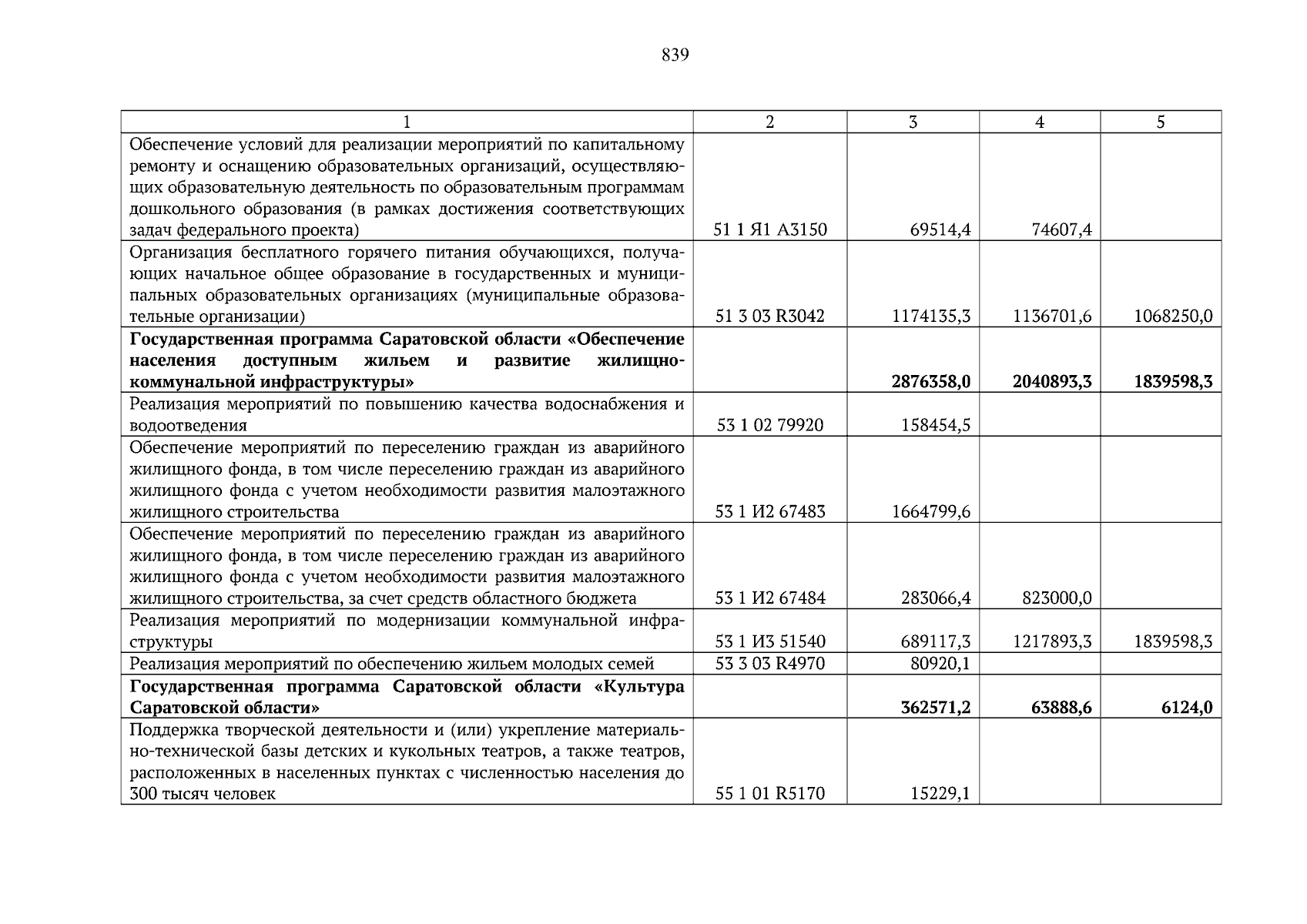 839

| 1 | 2 | 3 | 4 | 5 |
|---|---|---|---|---|
| Обеспечение условий для реализации мероприятий по капитальному ремонту и оснащению образовательных организаций, осуществляющих образовательную деятельность по образовательным программам дошкольного образования (в рамках достижения соответствующих задач федерального проекта) | 51 1 Я1 А3150 | 69514,4 | 74607,4 | |
| Организация бесплатного горячего питания обучающихся, получающих начальное общее образование в государственных и муниципальных образовательных организациях (муниципальные образовательные организации) | 51 3 03 R3042 | 1174135,3 | 1136701,6 | 1068250,0 |
| Государственная программа Саратовской области «Обеспечение населения доступным жильем и развитие жилищно-коммунальной инфраструктуры» | | 2876358,0 | 2040893,3 | 1839598,3 |
| Реализация мероприятий по повышению качества водоснабжения и водоотведения | 53 1 02 79920 | 158454,5 | | |
| Обеспечение мероприятий по переселению граждан из аварийного жилищного фонда, в том числе переселению граждан из аварийного жилищного фонда с учетом необходимости развития малоэтажного жилищного строительства | 53 1 И2 67483 | 1664799,6 | | |
| Обеспечение мероприятий по переселению граждан из аварийного жилищного фонда, в том числе переселению граждан из аварийного жилищного фонда с учетом необходимости развития малоэтажного жилищного строительства, за счет средств областного бюджета | 53 1 И2 67484 | 283066,4 | 823000,0 | |
| Реализация мероприятий по модернизации коммунальной инфраструктуры | 53 1 И3 51540 | 689117,3 | 1217893,3 | 1839598,3 |
| Реализация мероприятий по обеспечению жильем молодых семей | 53 3 03 R4970 | 80920,1 | | |
| Государственная программа Саратовской области «Культура Саратовской области» | | 362571,2 | 63888,6 | 6124,0 |
| Поддержка творческой деятельности и (или) укрепление материально-технической базы детских и кукольных театров, а также театров, расположенных в населенных пунктах с численностью населения до 300 тысяч человек | 55 1 01 R5170 | 15229,1 | | |